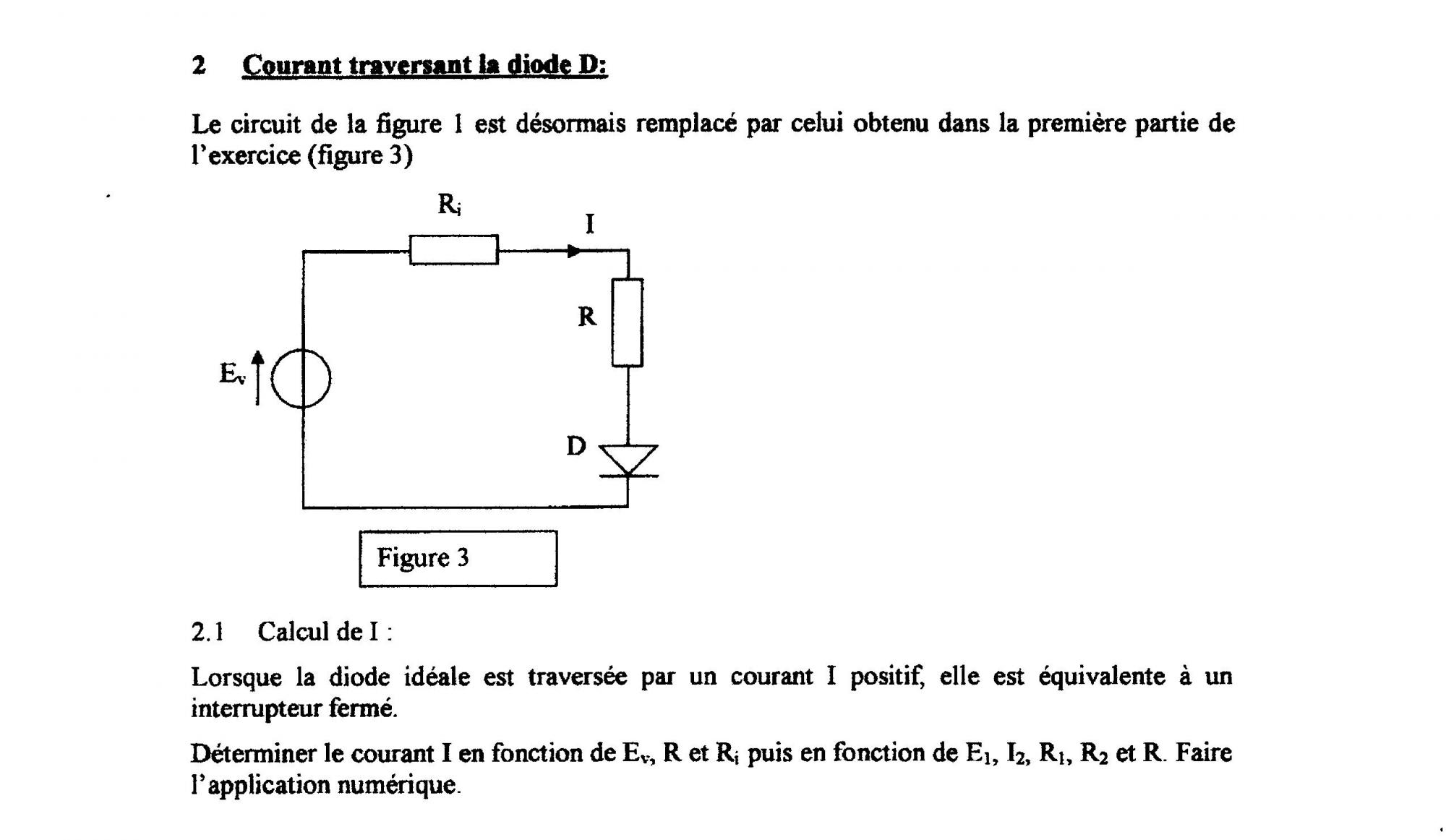 2 Courant traversant la diode D:

Le circuit de la figure 1 est désormais remplacé par celui obtenu dans la première partie de l'exercice (figure 3)

$R_i$

I

R

$E_v$

D

Figure 3

2.1 Calcul de I :

Lorsque la diode idéale est traversée par un courant I positif, elle est équivalente à un interrupteur fermé.

Déterminer le courant I en fonction de $E_v$, R et $R_i$ puis en fonction de $E_1$, $I_2$, $R_1$, $R_2$ et R. Faire l'application numérique.